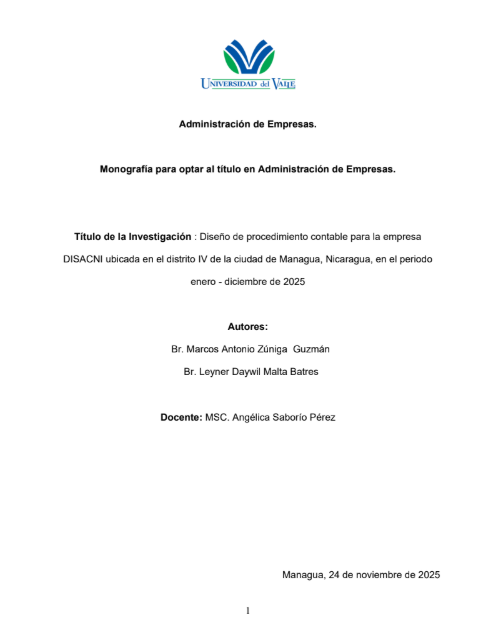 UNIVERSIDAD del VALLE

Administración de Empresas.

Monografía para optar al título en Administración de Empresas.

Título de la Investigación : Diseño de procedimiento contable para la empresa DISACNI ubicada en el distrito IV de la ciudad de Managua, Nicaragua, en el periodo enero - diciembre de 2025

Autores:

Br. Marcos Antonio Zúniga Guzmán

Br. Leyner Daywil Malta Batres

Docente: MSC. Angélica Saborío Pérez

Managua, 24 de noviembre de 2025

1